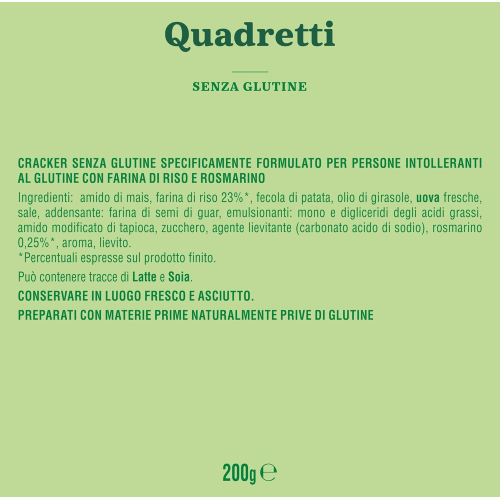 Quadretti

SENZA GLUTINE

CRACKER SENZA GLUTINE SPECIFICAMENTE FORMULATO PER PERSONE INTOLLERANTI AL GLUTINE CON FARINA DI RISO E ROSMARINO

Ingredienti: amido di mais, farina di riso 23%*, fecola di patata, olio di girasole, uova fresche, sale, addensante: farina di semi di guar, emulsionanti: mono e digliceridi degli acidi grassi, amido modificato di tapioca, zucchero, agente lievitante (carbonato acido di sodio), rosmarino 0,25%*, aroma, lievito.
*Percentuali espresse sul prodotto finito.

Può contenere tracce di Latte e Soia.

CONSERVARE IN LUOGO FRESCO E ASCIUTTO.

PREPARATI CON MATERIE PRIME NATURALMENTE PRIVE DI GLUTINE

200g ℮